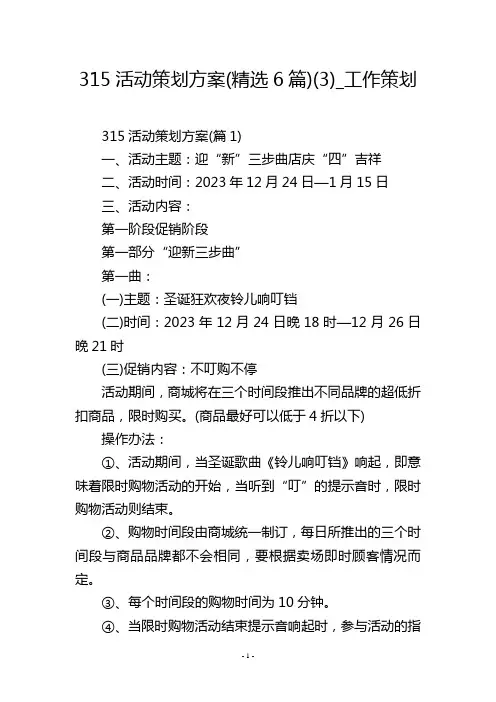 315 活动策划方案(精选 6 篇)(3)_工作策划

315 活动策划方案(篇 1)

一、活动主题：迎“新”三步曲店庆“四”吉祥

二、活动时间：2023 年 12 月 24 日—1 月 15 日

三、活动内容：

第一阶段促销阶段

第一部分“迎新三步曲”

第一曲：

(一)主题：圣诞狂欢夜铃儿响叮铛

(二)时间：2023 年 12 月 24 日晚 18 时—12 月 26 日晚 21 时

(三)促销内容：不叮购不停

活动期间，商城将在三个时间段推出不同品牌的超低折扣商品，限时购买。(商品最好可以低于 4 折以下)

操作办法：

①、活动期间，当圣诞歌曲《铃儿响叮铛》响起，即意味着限时购物活动的开始，当听到“叮”的提示音时，限时购物活动则结束。

②、购物时间段由商城统一制订，每日所推出的三个时间段与商品品牌都不会相同，要根据卖场即时顾客情况而定。

③、每个时间段的购物时间为 10 分钟。

④、当限时购物活动结束提示音响起时，参与活动的指

- 1 -